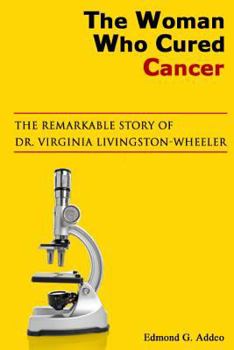 The Woman Who Cured Cancer

THE REMARKABLE STORY OF DR. VIRGINIA LIVINGSTON-WHEELER

Edmond G. Addeo